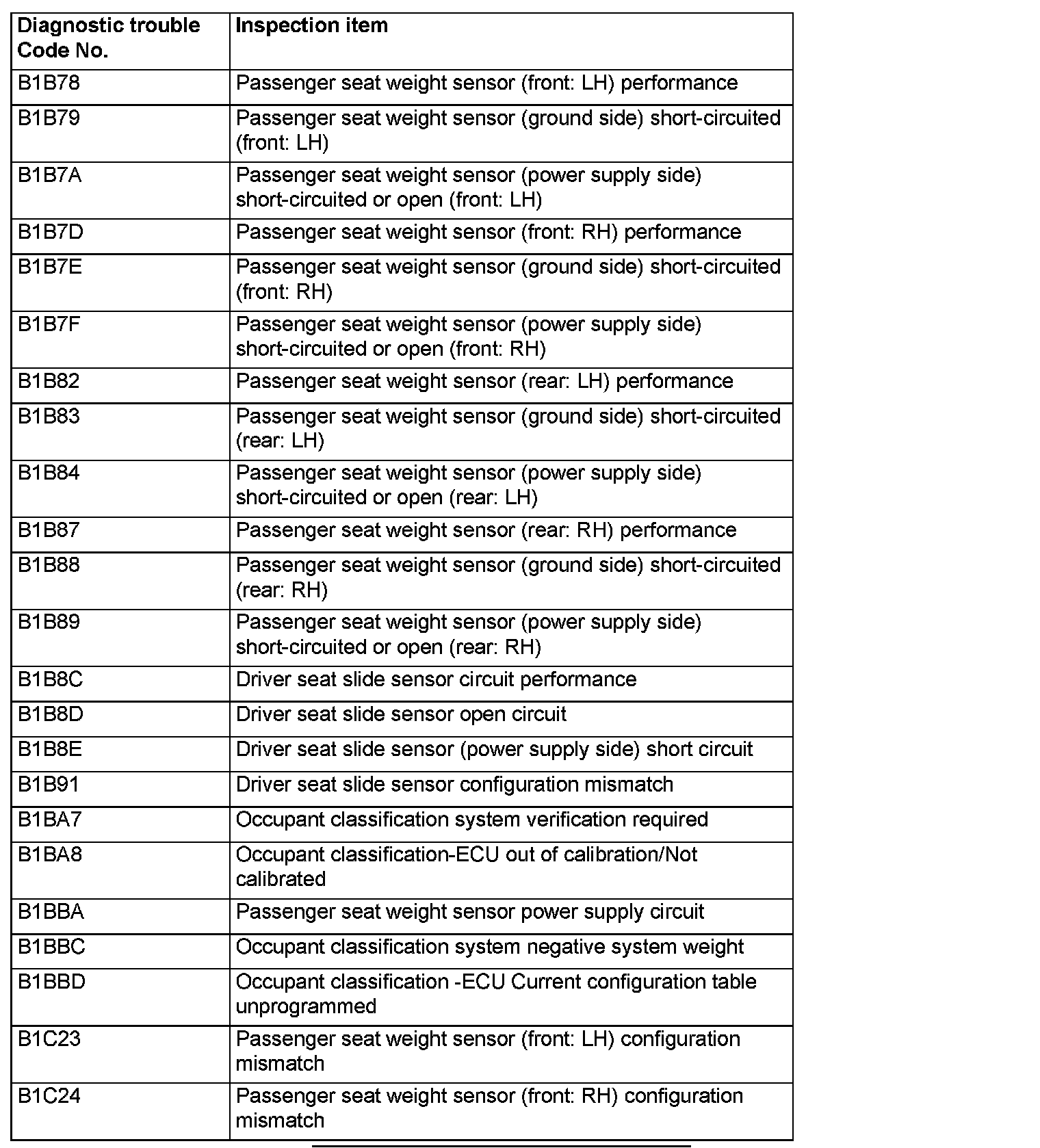 | Diagnostic trouble Code No. | Inspection item |
|---|---|
| B1B78 | Passenger seat weight sensor (front: LH) performance |
| B1B79 | Passenger seat weight sensor (ground side) short-circuited (front: LH) |
| B1B7A | Passenger seat weight sensor (power supply side) short-circuited or open (front: LH) |
| B1B7D | Passenger seat weight sensor (front: RH) performance |
| B1B7E | Passenger seat weight sensor (ground side) short-circuited (front: RH) |
| B1B7F | Passenger seat weight sensor (power supply side) short-circuited or open (front: RH) |
| B1B82 | Passenger seat weight sensor (rear: LH) performance |
| B1B83 | Passenger seat weight sensor (ground side) short-circuited (rear: LH) |
| B1B84 | Passenger seat weight sensor (power supply side) short-circuited or open (rear: LH) |
| B1B87 | Passenger seat weight sensor (rear: RH) performance |
| B1B88 | Passenger seat weight sensor (ground side) short-circuited (rear: RH) |
| B1B89 | Passenger seat weight sensor (power supply side) short-circuited or open (rear: RH) |
| B1B8C | Driver seat slide sensor circuit performance |
| B1B8D | Driver seat slide sensor open circuit |
| B1B8E | Driver seat slide sensor (power supply side) short circuit |
| B1B91 | Driver seat slide sensor configuration mismatch |
| B1BA7 | Occupant classification system verification required |
| B1BA8 | Occupant classification-ECU out of calibration/Not calibrated |
| B1BBA | Passenger seat weight sensor power supply circuit |
| B1BBC | Occupant classification system negative system weight |
| B1BBD | Occupant classification -ECU Current configuration table unprogrammed |
| B1C23 | Passenger seat weight sensor (front: LH) configuration mismatch |
| B1C24 | Passenger seat weight sensor (front: RH) configuration mismatch |